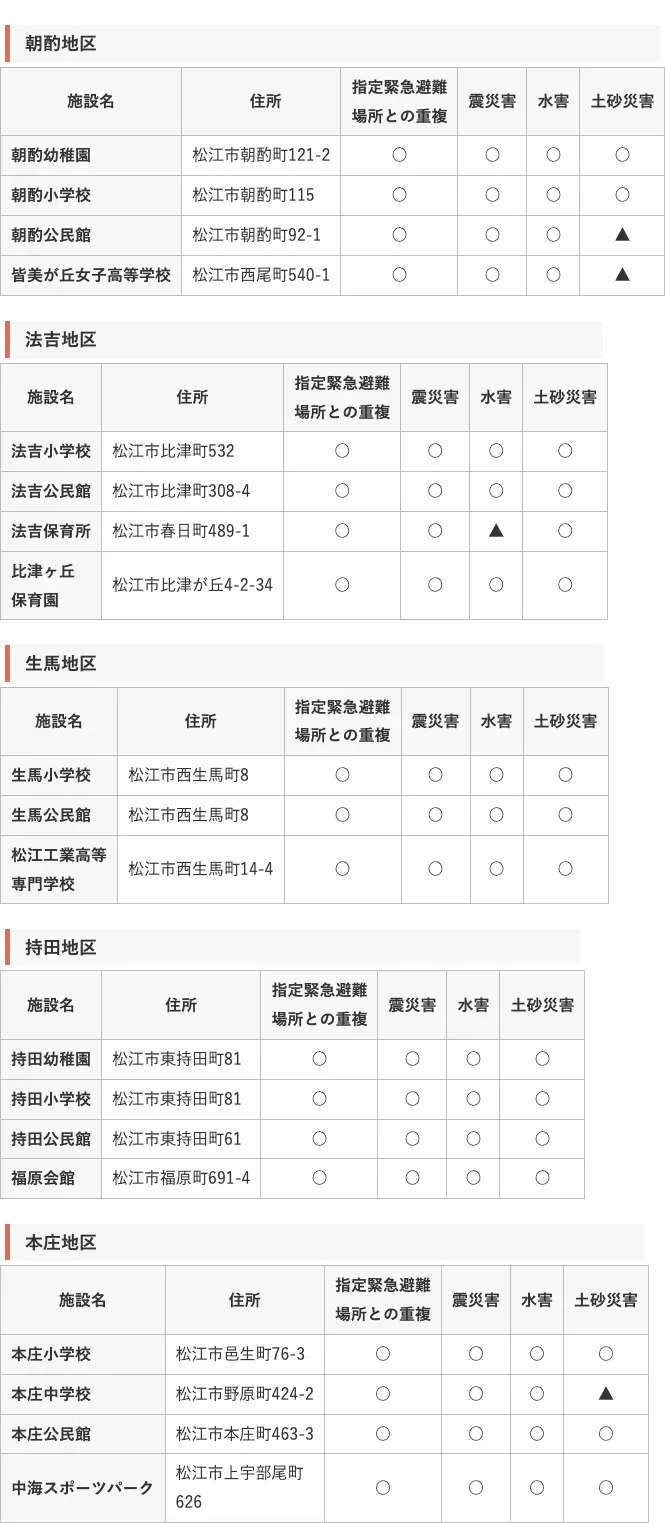 朝酌地区

| 施設名 | 住所 | 指定緊急避難場所との重複 | 震災害 | 水害 | 土砂災害 |
|---|---|---|---|---|---|
| 朝酌幼稚園 | 松江市朝酌町121-2 | ○ | ○ | ○ | ○ |
| 朝酌小学校 | 松江市朝酌町115 | ○ | ○ | ○ | ○ |
| 朝酌公民館 | 松江市朝酌町92-1 | ○ | ○ | ○ | ▲ |
| 皆美が丘女子高等学校 | 松江市西尾町540-1 | ○ | ○ | ○ | ▲ |

法吉地区

| 施設名 | 住所 | 指定緊急避難場所との重複 | 震災害 | 水害 | 土砂災害 |
|---|---|---|---|---|---|
| 法吉小学校 | 松江市比津町532 | ○ | ○ | ○ | ○ |
| 法吉公民館 | 松江市比津町308-4 | ○ | ○ | ○ | ○ |
| 法吉保育所 | 松江市春日町489-1 | ○ | ○ | ▲ | ○ |
| 比津ヶ丘保育園 | 松江市比津が丘4-2-34 | ○ | ○ | ○ | ○ |

生馬地区

| 施設名 | 住所 | 指定緊急避難場所との重複 | 震災害 | 水害 | 土砂災害 |
|---|---|---|---|---|---|
| 生馬小学校 | 松江市西生馬町8 | ○ | ○ | ○ | ○ |
| 生馬公民館 | 松江市西生馬町8 | ○ | ○ | ○ | ○ |
| 松江工業高等専門学校 | 松江市西生馬町14-4 | ○ | ○ | ○ | ○ |

持田地区

| 施設名 | 住所 | 指定緊急避難場所との重複 | 震災害 | 水害 | 土砂災害 |
|---|---|---|---|---|---|
| 持田幼稚園 | 松江市東持田町81 | ○ | ○ | ○ | ○ |
| 持田小学校 | 松江市東持田町81 | ○ | ○ | ○ | ○ |
| 持田公民館 | 松江市東持田町61 | ○ | ○ | ○ | ○ |
| 福原会館 | 松江市福原町691-4 | ○ | ○ | ○ | ○ |

本庄地区

| 施設名 | 住所 | 指定緊急避難場所との重複 | 震災害 | 水害 | 土砂災害 |
|---|---|---|---|---|---|
| 本庄小学校 | 松江市邑生町76-3 | ○ | ○ | ○ | ○ |
| 本庄中学校 | 松江市野原町424-2 | ○ | ○ | ○ | ▲ |
| 本庄公民館 | 松江市本庄町463-3 | ○ | ○ | ○ | ○ |
| 中海スポーツパーク | 松江市上宇部尾町626 | ○ | ○ | ○ | ○ |